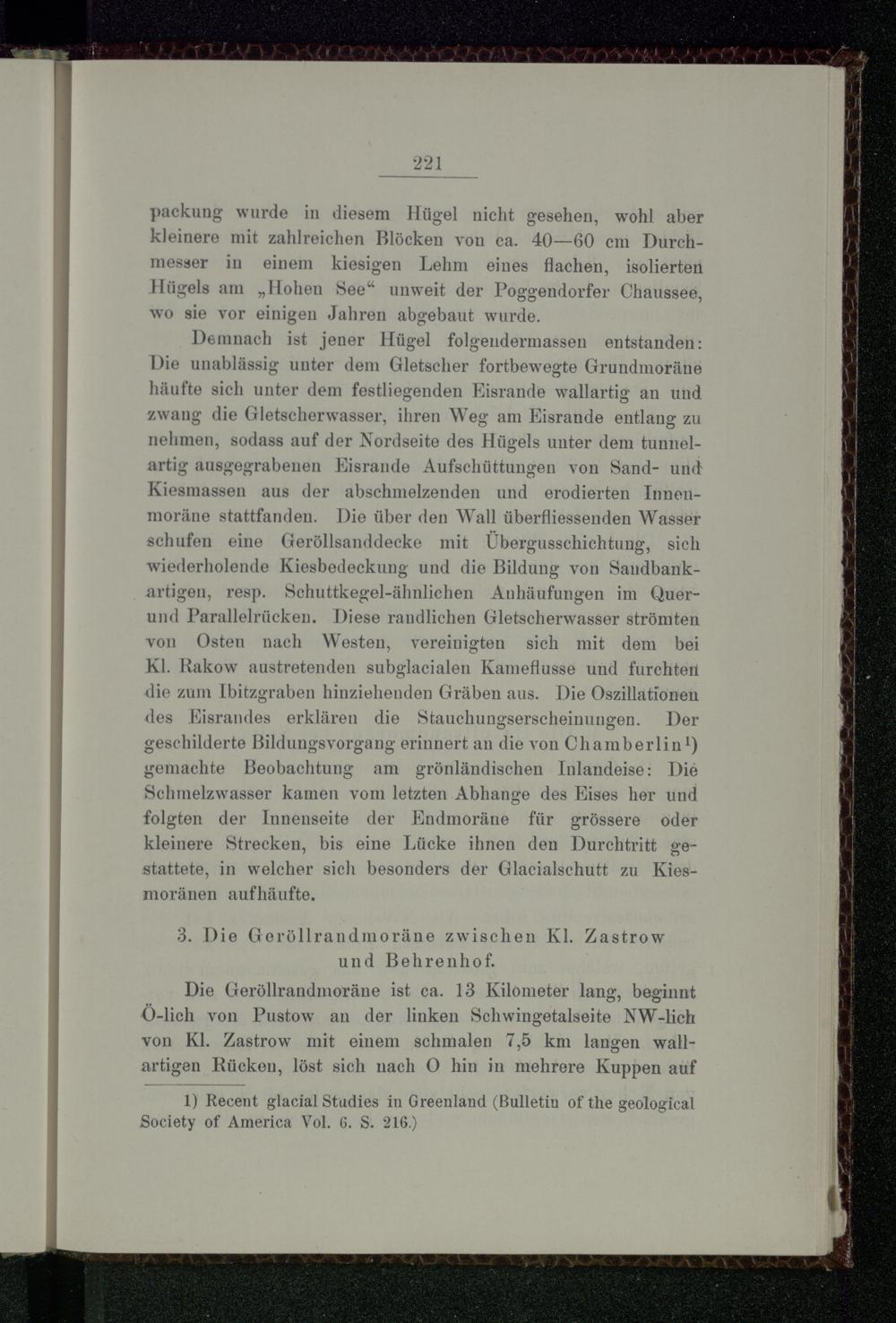 221

packung wurde in diesem Hügel nicht gesehen, wohl aber kleinere mit zahlreichen Blöcken von ca. 40—60 cm Durchmesser in einem kiesigen Lehm eines flachen, isolierten Hügels am „Hohen See“ unweit der Poggendorfer Chaussee, wo sie vor einigen Jahren abgebaut wurde.

Demnach ist jener Hügel folgendermassen entstanden: Die unablässig unter dem Gletscher fortbewegte Grundmoräne häufte sich unter dem festliegenden Eisrande wallartig an und zwang die Gletscherwasser, ihren Weg am Eisrande entlang zu nehmen, sodass auf der Nordseite des Hügels unter dem tunnelartig ausgegrabenen Eisrande Aufschüttungen von Sand- und Kiesmassen aus der abschmelzenden und erodierten Innenmoräne stattfanden. Die über den Wall überfliessenden Wasser schufen eine Geröllsanddecke mit Übergusschichtung, sich wiederholende Kiesbedeckung und die Bildung von Sandbankartigen, resp. Schuttkegel-ähnlichen Anhäufungen im Quer- und Parallelrücken. Diese randlichen Gletscherwasser strömten von Osten nach Westen, vereinigten sich mit dem bei Kl. Rakow austretenden subglacialen Kameflusse und furchten die zum Ibitzgraben hinziehenden Gräben aus. Die Oszillationen des Eisrandes erklären die Stauchungserscheinungen. Der geschilderte Bildungsvorgang erinnert an die von Chamberlin¹) gemachte Beobachtung am grönländischen Inlandeise: Die Schmelzwasser kamen vom letzten Abhange des Eises her und folgten der Innenseite der Endmoräne für grössere oder kleinere Strecken, bis eine Lücke ihnen den Durchtritt gestattete, in welcher sich besonders der Glacialschutt zu Kiesmoränen aufhäufte.

3. Die Geröllrandmoräne zwischen Kl. Zastrow und Behrenhof.

Die Geröllrandmoräne ist ca. 13 Kilometer lang, beginnt Ö-lich von Pustow an der linken Schwingetalseite NW-lich von Kl. Zastrow mit einem schmalen 7,5 km langen wallartigen Rücken, löst sich nach O hin in mehrere Kuppen auf

1) Recent glacial Studies in Greenland (Bulletin of the geological Society of America Vol. 6. S. 216.)